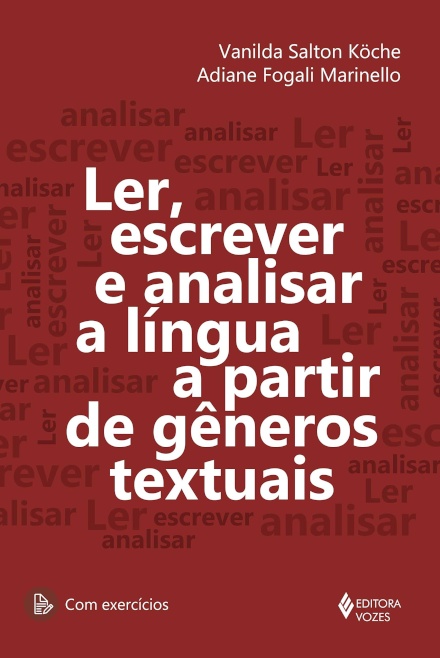 Vanilda Salton Köche
Adiane Fogali Marinello

Ler, escrever e analisar a língua a partir de gêneros textuais

Com exercícios

EDITORA VOZES